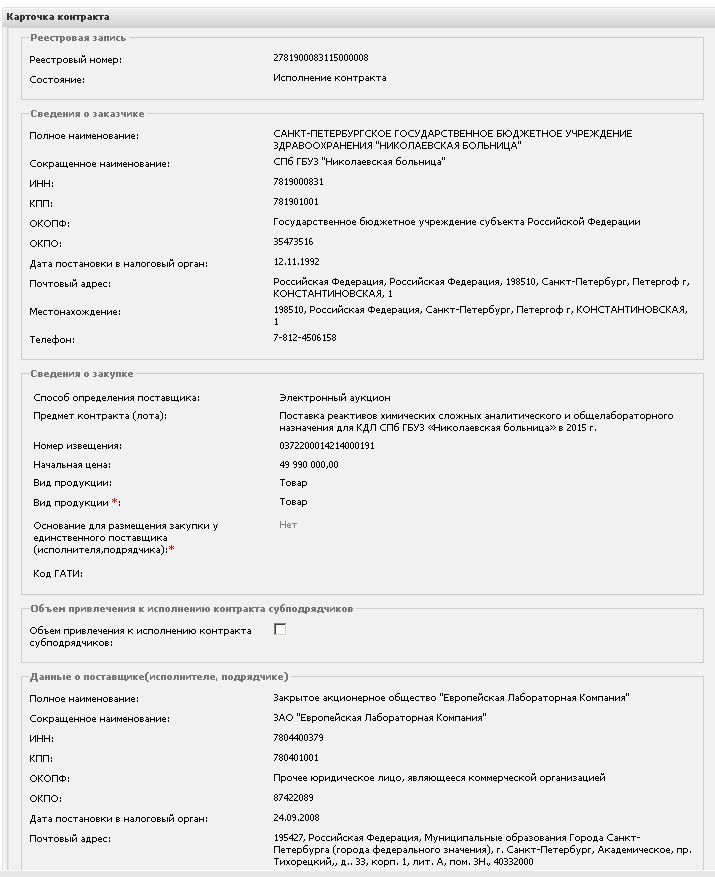 Карточка контракта

Реестровая запись

Реестровый номер: 2781900083115000008

Состояние: Исполнение контракта

Сведения о заказчике

Полное наименование: САНКТ-ПЕТЕРБУРГСКОЕ ГОСУДАРСТВЕННОЕ БЮДЖЕТНОЕ УЧРЕЖДЕНИЕ ЗДРАВООХРАНЕНИЯ "НИКОЛАЕВСКАЯ БОЛЬНИЦА"

Сокращенное наименование: СПб ГБУЗ "Николаевская больница"

ИНН: 7819000831

КПП: 781901001

ОКОПФ: Государственное бюджетное учреждение субъекта Российской Федерации

ОКПО: 35473516

Дата постановки в налоговый орган: 12.11.1992

Почтовый адрес: Российская Федерация, Российская Федерация, 198510, Санкт-Петербург, Петергоф г, КОНСТАНТИНОВСКАЯ, 1

Местонахождение: 198510, Российская Федерация, Санкт-Петербург, Петергоф г, КОНСТАНТИНОВСКАЯ, 1

Телефон: 7-812-4506158

Сведения о закупке

Способ определения поставщика: Электронный аукцион

Предмет контракта (лота): Поставка реактивов химических сложных аналитического и общелабораторного назначения для КДЛ СПб ГБУЗ «Николаевская больница» в 2015 г.

Номер извещения: 0372200014214000191

Начальная цена: 49 990 000,00

Вид продукции: Товар

Вид продукции *: Товар

Основание для размещения закупки у единственного поставщика (исполнителя,подрядчика):* Нет

Код ГАТИ:

Объем привлечения к исполнению контракта субподрядчиков

Объем привлечения к исполнению контракта субподрядчиков:

Данные о поставщике(исполнителе, подрядчике)

Полное наименование: Закрытое акционерное общество "Европейская Лабораторная Компания"

Сокращенное наименование: ЗАО "Европейская Лабораторная Компания"

ИНН: 7804400379

КПП: 780401001

ОКОПФ: Прочее юридическое лицо, являющееся коммерческой организацией

ОКПО: 87422089

Дата постановки в налоговый орган: 24.09.2008

Почтовый адрес: 195427, Российская Федерация, Муниципальные образования Города Санкт-Петербурга (города федерального значения), г. Санкт-Петербург, Академическое, пр. Тихорецкий,, д.. 33, корп. 1, лит. А, пом. 3Н., 40332000